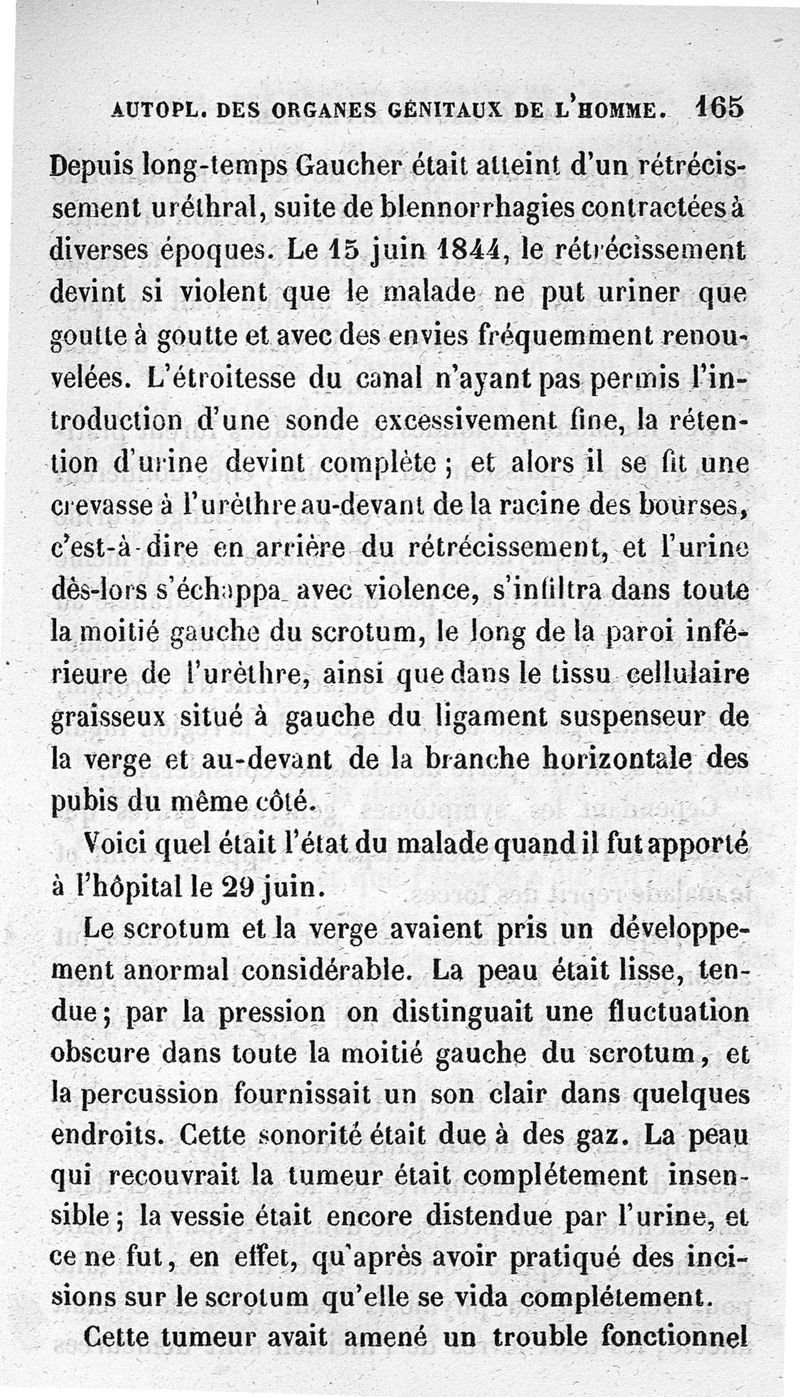 AUTOPL. DES ORGANES GÉNITAUX DE L'HOMME. 165

Depuis long-temps Gaucher était atteint d'un rétrécissement uréthral, suite de blennorrhagies contractées à diverses époques. Le 15 juin 1844, le rétrécissement devint si violent que le malade ne put uriner que goutte à goutte et avec des envies fréquemment renouvelées. L'étroitesse du canal n'ayant pas permis l'introduction d'une sonde excessivement fine, la rétention d'urine devint complète ; et alors il se fit une crevasse à l'urèthre au-devant de la racine des bourses, c'est-à-dire en arrière du rétrécissement, et l'urine dès-lors s'échappa avec violence, s'infiltra dans toute la moitié gauche du scrotum, le long de la paroi inférieure de l'urèthre, ainsi que dans le tissu cellulaire graisseux situé à gauche du ligament suspenseur de la verge et au-devant de la branche horizontale des pubis du même côté.

Voici quel était l'état du malade quand il fut apporté à l'hôpital le 29 juin.

Le scrotum et la verge avaient pris un développement anormal considérable. La peau était lisse, tendue ; par la pression on distinguait une fluctuation obscure dans toute la moitié gauche du scrotum, et la percussion fournissait un son clair dans quelques endroits. Cette sonorité était due à des gaz. La peau qui recouvrait la tumeur était complétement insensible ; la vessie était encore distendue par l'urine, et ce ne fut, en effet, qu'après avoir pratiqué des incisions sur le scrotum qu'elle se vida complétement.

Cette tumeur avait amené un trouble fonctionnel